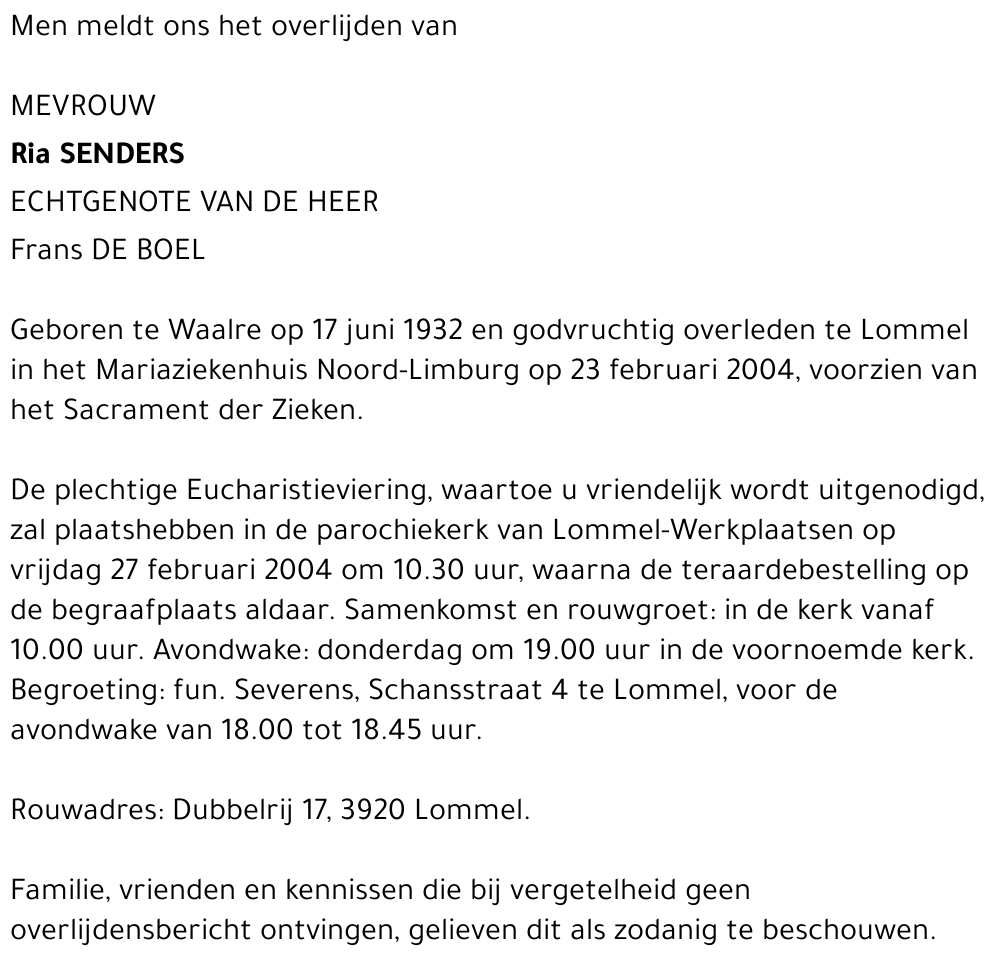 Men meldt ons het overlijden van

MEVROUW
Ria SENDERS
ECHTGENOTE VAN DE HEER
Frans DE BOEL

Geboren te Waalre op 17 juni 1932 en godvruchtig overleden te Lommel in het Mariaziekenhuis Noord-Limburg op 23 februari 2004, voorzien van het Sacrament der Zieken.

De plechtige Eucharistieviering, waartoe u vriendelijk wordt uitgenodigd, zal plaatshebben in de parochiekerk van Lommel-Werkplaatsen op vrijdag 27 februari 2004 om 10.30 uur, waarna de teraardebestelling op de begraafplaats aldaar. Samenkomst en rouwgroet: in de kerk vanaf 10.00 uur. Avondwake: donderdag om 19.00 uur in de voornoemde kerk. Begroeting: fun. Severens, Schansstraat 4 te Lommel, voor de avondwake van 18.00 tot 18.45 uur.

Rouwadres: Dubbelrij 17, 3920 Lommel.

Familie, vrienden en kennissen die bij vergetelheid geen overlijdensbericht ontvingen, gelieven dit als zodanig te beschouwen.